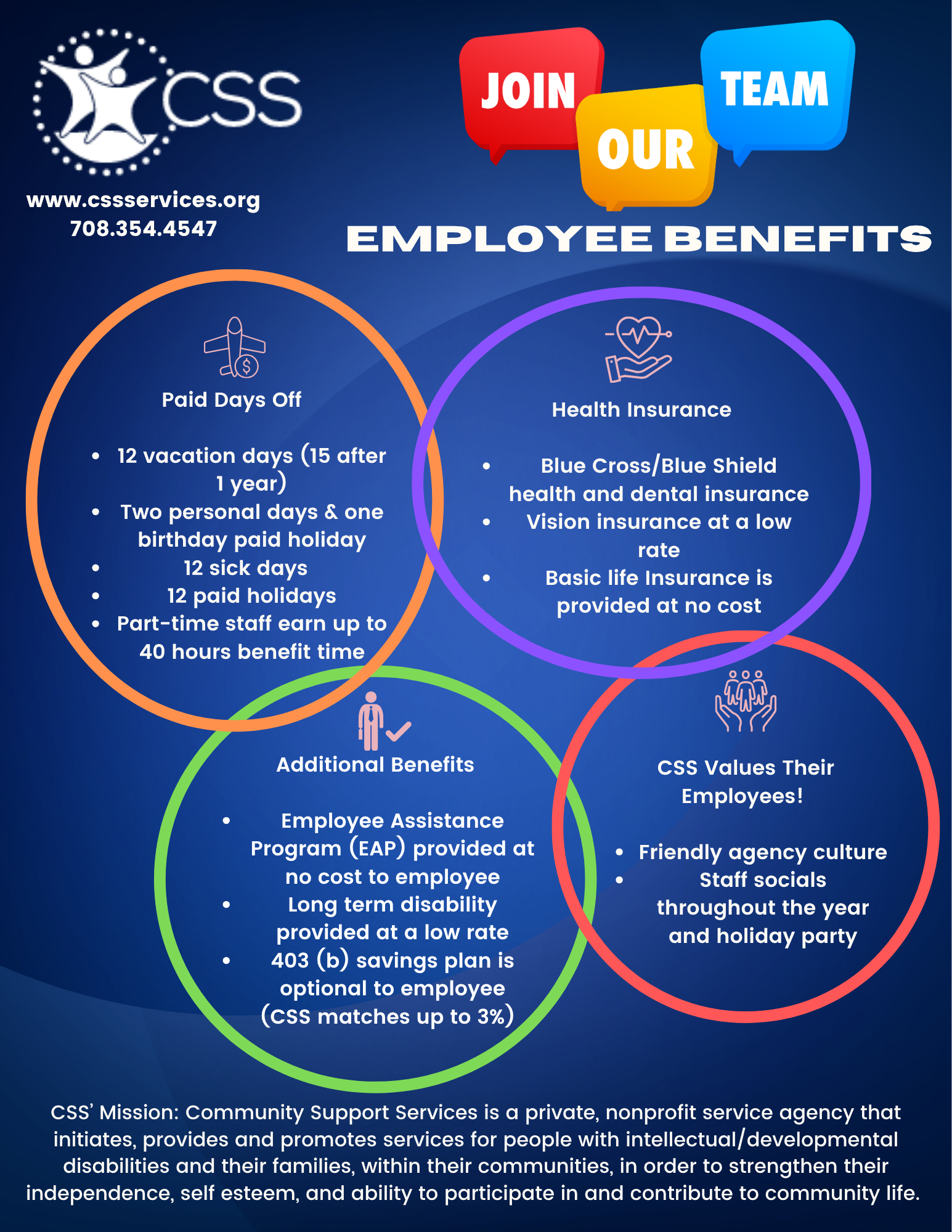 CSS

www.cssservices.org
708.354.4547

JOIN OUR TEAM

EMPLOYEE BENEFITS

Paid Days Off

• 12 vacation days (15 after 1 year)
• Two personal days & one birthday paid holiday
• 12 sick days
• 12 paid holidays
• Part-time staff earn up to 40 hours benefit time

Health Insurance

• Blue Cross/Blue Shield health and dental insurance
• Vision insurance at a low rate
• Basic life Insurance is provided at no cost

Additional Benefits

• Employee Assistance Program (EAP) provided at no cost to employee
• Long term disability provided at a low rate
• 403 (b) savings plan is optional to employee (CSS matches up to 3%)

CSS Values Their Employees!

• Friendly agency culture
• Staff socials throughout the year and holiday party

CSS' Mission: Community Support Services is a private, nonprofit service agency that initiates, provides and promotes services for people with intellectual/developmental disabilities and their families, within their communities, in order to strengthen their independence, self esteem, and ability to participate in and contribute to community life.